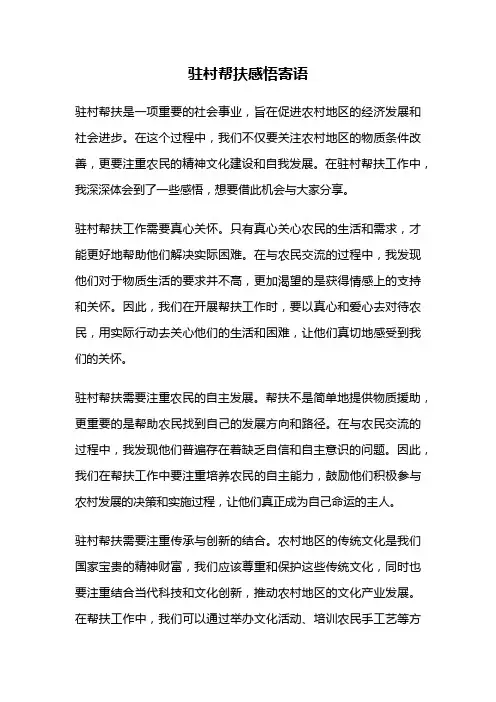 驻村帮扶感悟寄语

驻村帮扶是一项重要的社会事业，旨在促进农村地区的经济发展和社会进步。在这个过程中，我们不仅要关注农村地区的物质条件改善，更要注重农民的精神文化建设和自我发展。在驻村帮扶工作中，我深深体会到了一些感悟，想要借此机会与大家分享。

驻村帮扶工作需要真心关怀。只有真心关心农民的生活和需求，才能更好地帮助他们解决实际困难。在与农民交流的过程中，我发现他们对于物质生活的要求并不高，更加渴望的是获得情感上的支持和关怀。因此，我们在开展帮扶工作时，要以真心和爱心去对待农民，用实际行动去关心他们的生活和困难，让他们真切地感受到我们的关怀。

驻村帮扶需要注重农民的自主发展。帮扶不是简单地提供物质援助，更重要的是帮助农民找到自己的发展方向和路径。在与农民交流的过程中，我发现他们普遍存在着缺乏自信和自主意识的问题。因此，我们在帮扶工作中要注重培养农民的自主能力，鼓励他们积极参与农村发展的决策和实施过程，让他们真正成为自己命运的主人。

驻村帮扶需要注重传承与创新的结合。农村地区的传统文化是我们国家宝贵的精神财富，我们应该尊重和保护这些传统文化，同时也要注重结合当代科技和文化创新，推动农村地区的文化产业发展。在帮扶工作中，我们可以通过举办文化活动、培训农民手工艺等方